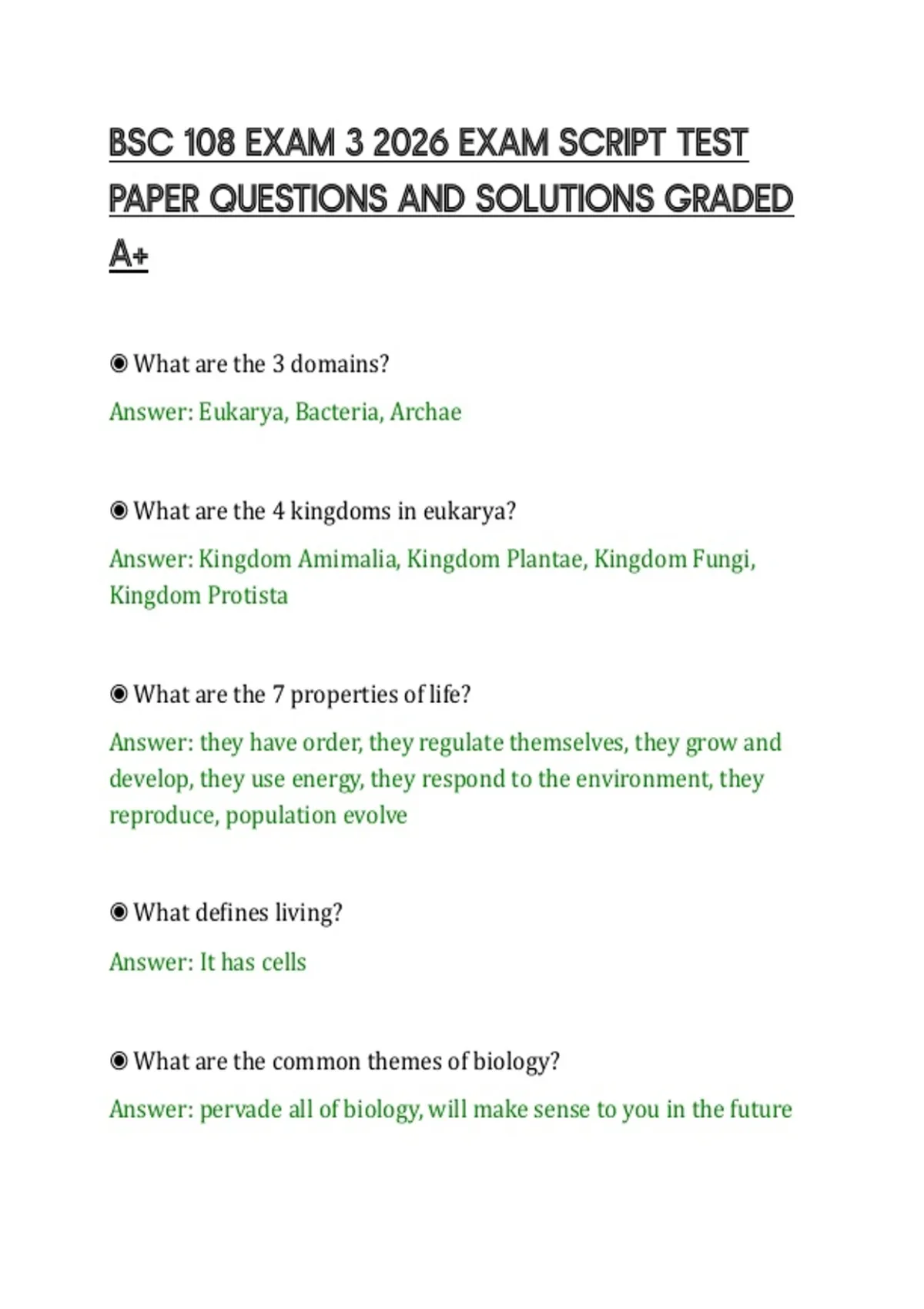 BSC 108 EXAM 3 2026 EXAM SCRIPT TEST PAPER QUESTIONS AND SOLUTIONS GRADED A+

◉ What are the 3 domains?

Answer: Eukarya, Bacteria, Archae

◉ What are the 4 kingdoms in eukarya?

Answer: Kingdom Amimalia, Kingdom Plantae, Kingdom Fungi, Kingdom Protista

◉ What are the 7 properties of life?

Answer: they have order, they regulate themselves, they grow and develop, they use energy, they respond to the environment, they reproduce, population evolve

◉ What defines living?

Answer: It has cells

◉ What are the common themes of biology?

Answer: pervade all of biology, will make sense to you in the future